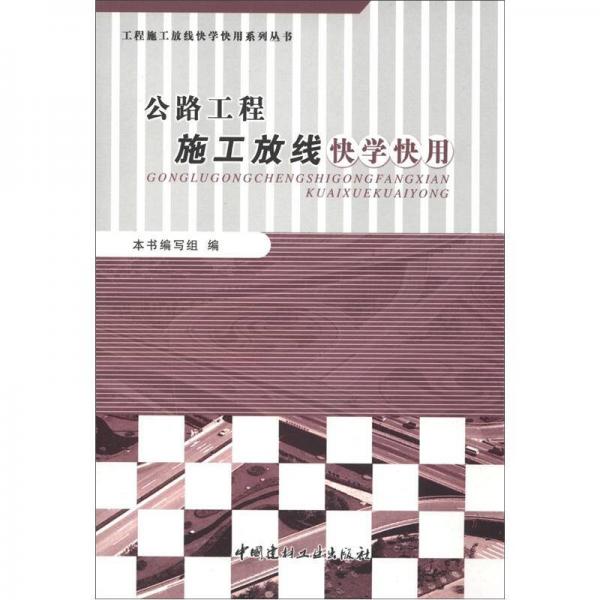 工程施工放线快学快用系列丛书

公路工程
施工放线快学快用
GONGLUGONGCHENGSHIGONGFANGXIAN
KUAIXUEKUAIYONG

本书编写组 编

中国建材工业出版社